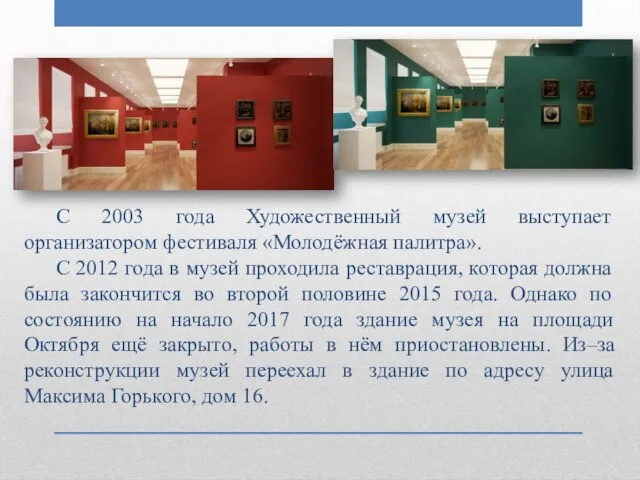 С 2003 года Художественный музей выступает организатором фестиваля «Молодёжная палитра».

С 2012 года в музей проходила реставрация, которая должна была закончится во второй половине 2015 года. Однако по состоянию на начало 2017 года здание музея на площади Октября ещё закрыто, работы в нём приостановлены. Из–за реконструкции музей переехал в здание по адресу улица Максима Горького, дом 16.